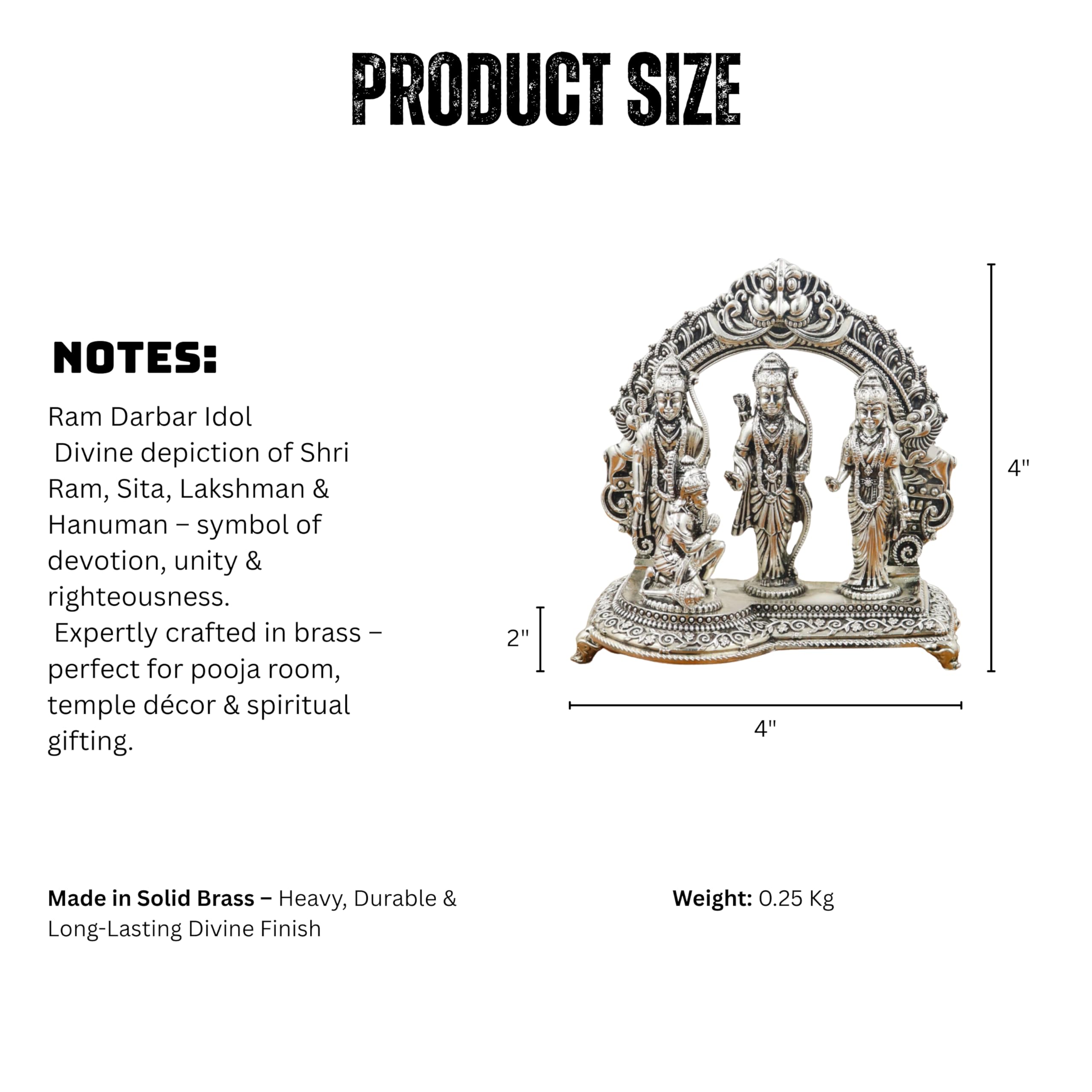 PRODUCT SIZE

NOTES:

Ram Darbar Idol

Divine depiction of Shri Ram, Sita, Lakshman & Hanuman – symbol of devotion, unity & righteousness.

Expertly crafted in brass – perfect for pooja room, temple décor & spiritual gifting.

4"

2"

4"

Made in Solid Brass – Heavy, Durable & Long-Lasting Divine Finish

Weight: 0.25 Kg